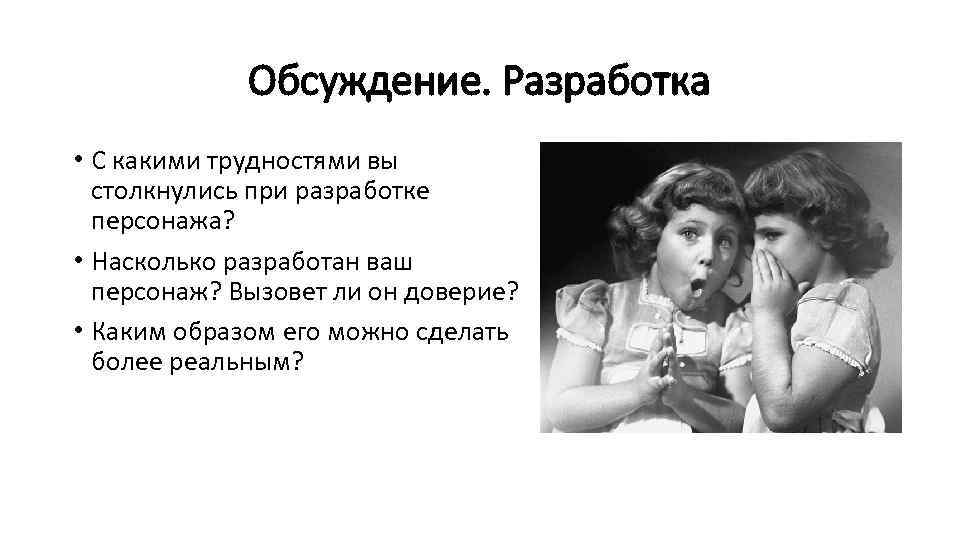 Обсуждение. Разработка

• С какими трудностями вы столкнулись при разработке персонажа?
• Насколько разработан ваш персонаж? Вызовет ли он доверие?
• Каким образом его можно сделать более реальным?